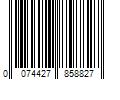 0 074427 858827